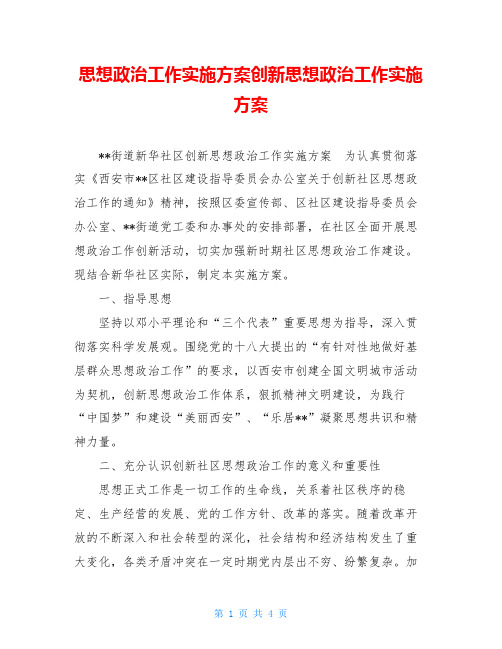 思想政治工作实施方案创新思想政治工作实施方案

**街道新华社区创新思想政治工作实施方案　为认真贯彻落实《西安市**区社区建设指导委员会办公室关于创新社区思想政治工作的通知》精神，按照区委宣传部、区社区建设指导委员会办公室、**街道党工委和办事处的安排部署，在社区全面开展思想政治工作创新活动，切实加强新时期社区思想政治工作建设。现结合新华社区实际，制定本实施方案。

一、指导思想

坚持以邓小平理论和“三个代表”重要思想为指导，深入贯彻落实科学发展观。围绕党的十八大提出的“有针对性地做好基层群众思想政治工作”的要求，以西安市创建全国文明城市活动为契机，创新思想政治工作体系，狠抓精神文明建设，为践行“中国梦”和建设“美丽西安”、“乐居**”凝聚思想共识和精神力量。

二、充分认识创新社区思想政治工作的意义和重要性

思想正式工作是一切工作的生命线，关系着社区秩序的稳定、生产经营的发展、党的工作方针、改革的落实。随着改革开放的不断深入和社会转型的深化，社会结构和经济结构发生了重大变化，各类矛盾冲突在一定时期党内层出不穷、纷繁复杂。加

第 1 页 共 4 页